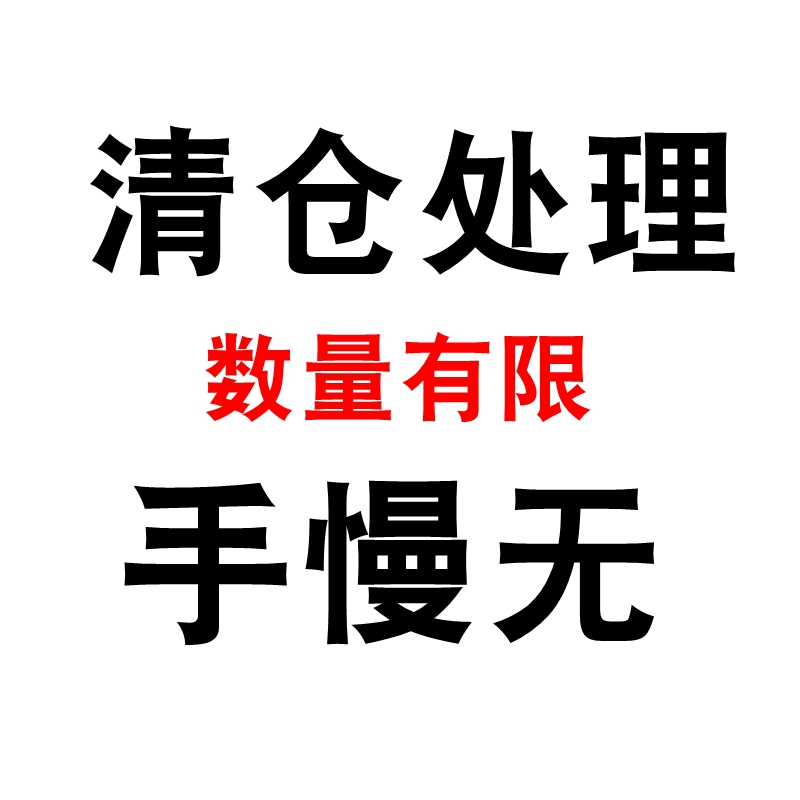 清仓处理

数量有限

手慢无